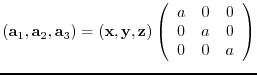 $(\mathbf{a}_1, \mathbf{a}_2, \mathbf{a}_3) = (\mathbf{x}, \mathbf{y}, \mathbf{z}) \begin{pmatrix} a & 0 & 0 \\ 0 & a & 0 \\ 0 & 0 & a \end{pmatrix}$